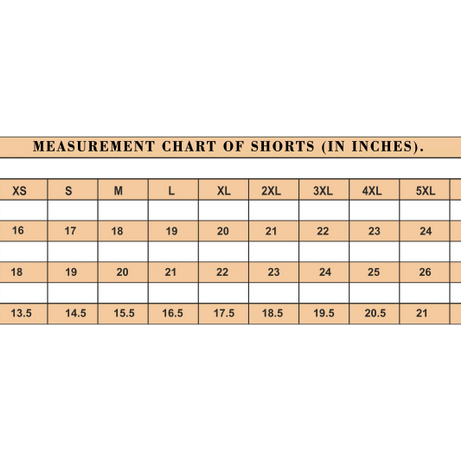 MEASUREMENT CHART OF SHORTS (IN INCHES).

| XS | S | M | L | XL | 2XL | 3XL | 4XL | 5XL |
|---|---|---|---|---|---|---|---|---|
| | | | | | | | | |
| 16 | 17 | 18 | 19 | 20 | 21 | 22 | 23 | 24 |
| | | | | | | | | |
| 18 | 19 | 20 | 21 | 22 | 23 | 24 | 25 | 26 |
| | | | | | | | | |
| 13.5 | 14.5 | 15.5 | 16.5 | 17.5 | 18.5 | 19.5 | 20.5 | 21 |